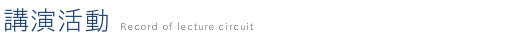 講演活動 Record of lecture circuit